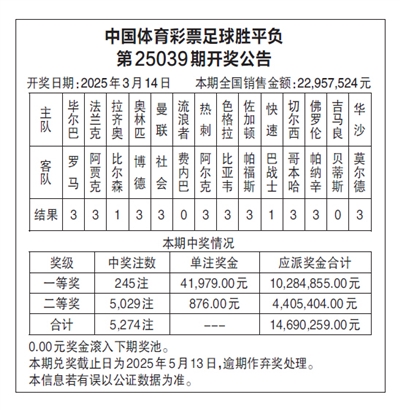 中国体育彩票足球胜平负
第25039期开奖公告

开奖日期:2025年3月14日　　本期全国销售金额:22,957,524元

| 主队 | 毕尔巴 | 法兰克 | 拉齐奥 | 奥林匹 | 曼联 | 流浪者 | 热刺 | 色格拉 | 佐加顿 | 快速 | 切尔西 | 佛罗伦 | 吉马良 | 华沙 |
|---|---|---|---|---|---|---|---|---|---|---|---|---|---|---|
| 客队 | 罗马 | 阿贾克 | 比尔森 | 博德 | 社会 | 费内巴 | 阿尔克 | 比亚韦 | 帕福斯 | 巴战士 | 哥本哈 | 帕纳辛 | 贝蒂斯 | 莫尔德 |
| 结果 | 3 | 3 | 1 | 3 | 3 | 0 | 3 | 3 | 3 | 1 | 3 | 3 | 0 | 3 |

本期中奖情况

| 奖级 | 中奖注数 | 单注奖金 | 应派奖金合计 |
|---|---|---|---|
| 一等奖 | 245注 | 41,979.00元 | 10,284,855.00元 |
| 二等奖 | 5,029注 | 876.00元 | 4,405,404.00元 |
| 合计 | 5,274注 | --- | 14,690,259.00元 |

0.00元奖金滚入下期奖池。
本期兑奖截止日为2025年5月13日,逾期作弃奖处理。
本信息若有误以公证数据为准。